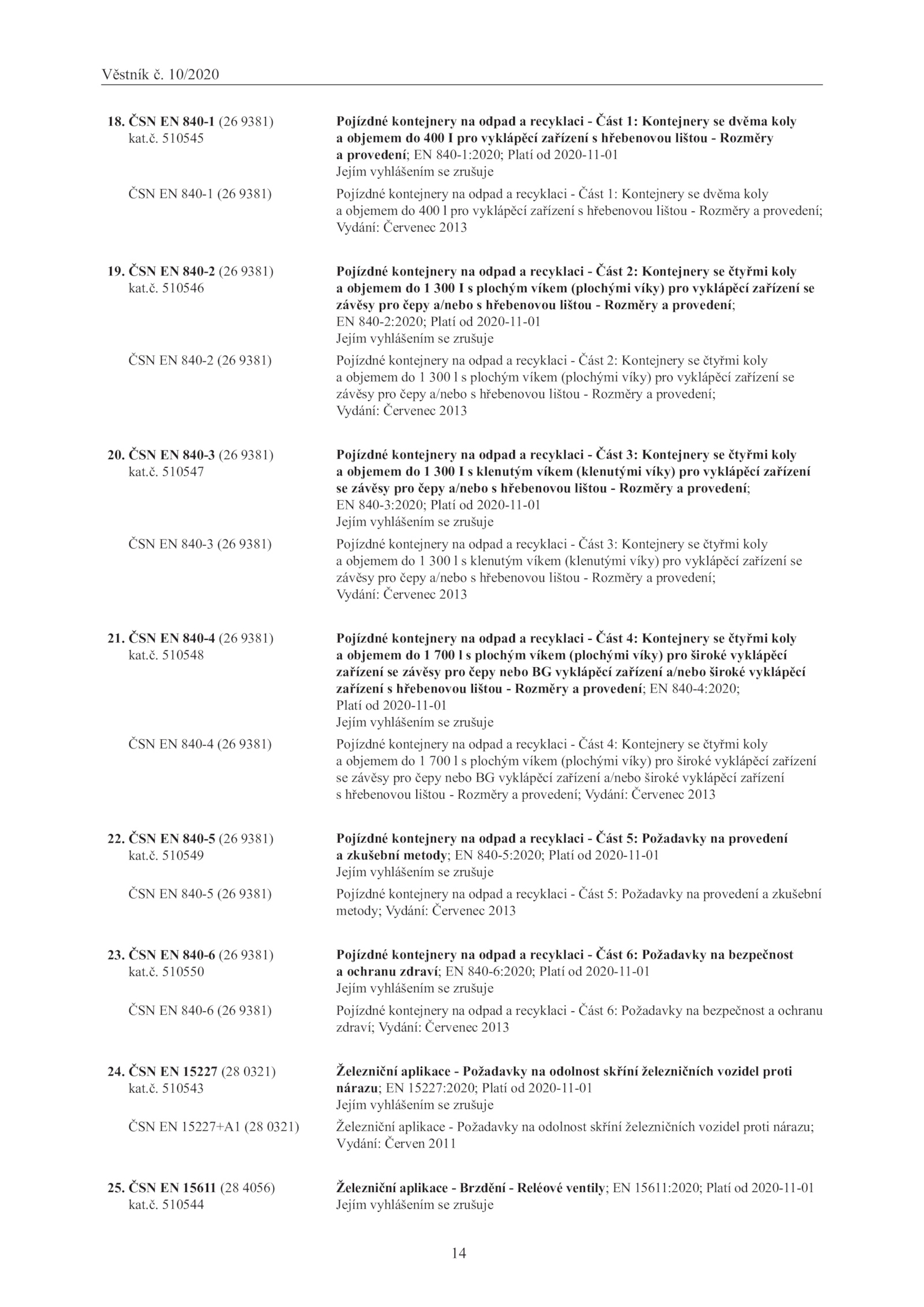 Věstník č. 10/2020

18. ČSN EN 840-1 (26 9381) kat.č. 510545

Pojízdné kontejnery na odpad a recyklaci - Část 1: Kontejnery se dvěma koly a objemem do 400 l pro vyklápěcí zařízení s hřebenovou lištou - Rozměry a provedení; EN 840-1:2020; Platí od 2020-11-01
Jejím vyhlášením se zrušuje

ČSN EN 840-1 (26 9381)

Pojízdné kontejnery na odpad a recyklaci - Část 1: Kontejnery se dvěma koly a objemem do 400 l pro vyklápěcí zařízení s hřebenovou lištou - Rozměry a provedení; Vydání: Červenec 2013

19. ČSN EN 840-2 (26 9381) kat.č. 510546

Pojízdné kontejnery na odpad a recyklaci - Část 2: Kontejnery se čtyřmi koly a objemem do 1 300 l s plochým víkem (plochými víky) pro vyklápěcí zařízení se závěsy pro čepy a/nebo s hřebenovou lištou - Rozměry a provedení; EN 840-2:2020; Platí od 2020-11-01
Jejím vyhlášením se zrušuje

ČSN EN 840-2 (26 9381)

Pojízdné kontejnery na odpad a recyklaci - Část 2: Kontejnery se čtyřmi koly a objemem do 1 300 l s plochým víkem (plochými víky) pro vyklápěcí zařízení se závěsy pro čepy a/nebo s hřebenovou lištou - Rozměry a provedení; Vydání: Červenec 2013

20. ČSN EN 840-3 (26 9381) kat.č. 510547

Pojízdné kontejnery na odpad a recyklaci - Část 3: Kontejnery se čtyřmi koly a objemem do 1 300 l s klenutým víkem (klenutými víky) pro vyklápěcí zařízení se závěsy pro čepy a/nebo s hřebenovou lištou - Rozměry a provedení; EN 840-3:2020; Platí od 2020-11-01
Jejím vyhlášením se zrušuje

ČSN EN 840-3 (26 9381)

Pojízdné kontejnery na odpad a recyklaci - Část 3: Kontejnery se čtyřmi koly a objemem do 1 300 l s klenutým víkem (klenutými víky) pro vyklápěcí zařízení se závěsy pro čepy a/nebo s hřebenovou lištou - Rozměry a provedení; Vydání: Červenec 2013

21. ČSN EN 840-4 (26 9381) kat.č. 510548

Pojízdné kontejnery na odpad a recyklaci - Část 4: Kontejnery se čtyřmi koly a objemem do 1 700 l s plochým víkem (plochými víky) pro široké vyklápěcí zařízení se závěsy pro čepy nebo BG vyklápěcí zařízení a/nebo široké vyklápěcí zařízení s hřebenovou lištou - Rozměry a provedení; EN 840-4:2020; Platí od 2020-11-01
Jejím vyhlášením se zrušuje

ČSN EN 840-4 (26 9381)

Pojízdné kontejnery na odpad a recyklaci - Část 4: Kontejnery se čtyřmi koly a objemem do 1 700 l s plochým víkem (plochými víky) pro široké vyklápěcí zařízení se závěsy pro čepy nebo BG vyklápěcí zařízení a/nebo široké vyklápěcí zařízení s hřebenovou lištou - Rozměry a provedení; Vydání: Červenec 2013

22. ČSN EN 840-5 (26 9381) kat.č. 510549

Pojízdné kontejnery na odpad a recyklaci - Část 5: Požadavky na provedení a zkušební metody; EN 840-5:2020; Platí od 2020-11-01
Jejím vyhlášením se zrušuje

ČSN EN 840-5 (26 9381)

Pojízdné kontejnery na odpad a recyklaci - Část 5: Požadavky na provedení a zkušební metody; Vydání: Červenec 2013

23. ČSN EN 840-6 (26 9381) kat.č. 510550

Pojízdné kontejnery na odpad a recyklaci - Část 6: Požadavky na bezpečnost a ochranu zdraví; EN 840-6:2020; Platí od 2020-11-01
Jejím vyhlášením se zrušuje

ČSN EN 840-6 (26 9381)

Pojízdné kontejnery na odpad a recyklaci - Část 6: Požadavky na bezpečnost a ochranu zdraví; Vydání: Červenec 2013

24. ČSN EN 15227 (28 0321) kat.č. 510543

Železniční aplikace - Požadavky na odolnost skříní železničních vozidel proti nárazu; EN 15227:2020; Platí od 2020-11-01
Jejím vyhlášením se zrušuje

ČSN EN 15227+A1 (28 0321)

Železniční aplikace - Požadavky na odolnost skříní železničních vozidel proti nárazu; Vydání: Červen 2011

25. ČSN EN 15611 (28 4056) kat.č. 510544

Železniční aplikace - Brzdění - Reléové ventily; EN 15611:2020; Platí od 2020-11-01
Jejím vyhlášením se zrušuje

14